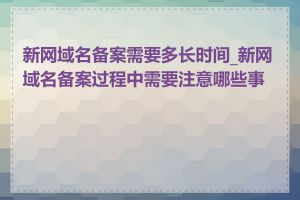 新网域名备案需要多长时间_新网域名备案过程中需要注意哪些事